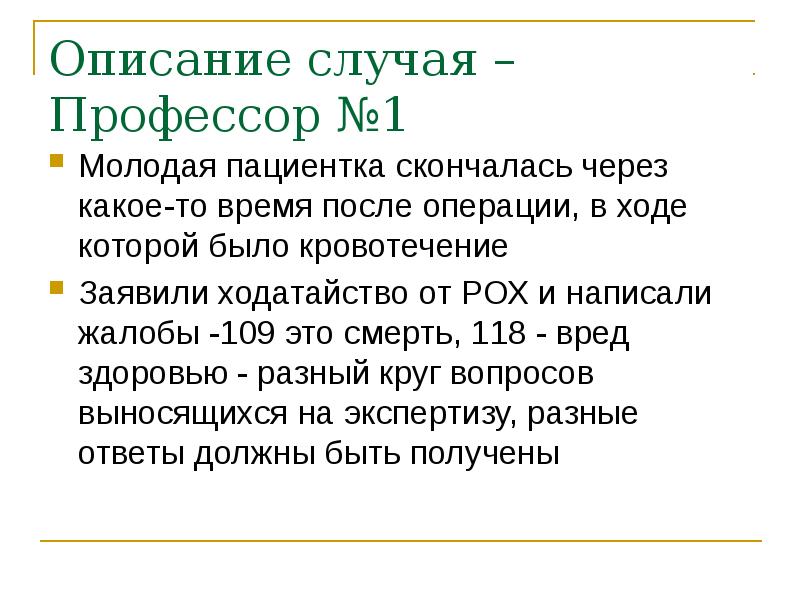 Описание случая – Профессор №1

Молодая пациентка скончалась через какое-то время после операции, в ходе которой было кровотечение

Заявили ходатайство от РОХ и написали жалобы -109 это смерть, 118 - вред здоровью - разный круг вопросов выносящихся на экспертизу, разные ответы должны быть получены